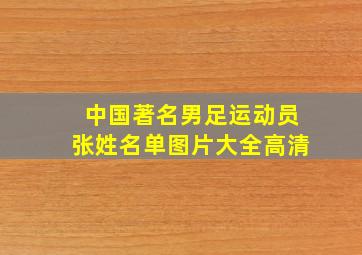 中国著名男足运动员
张姓名单图片大全高清